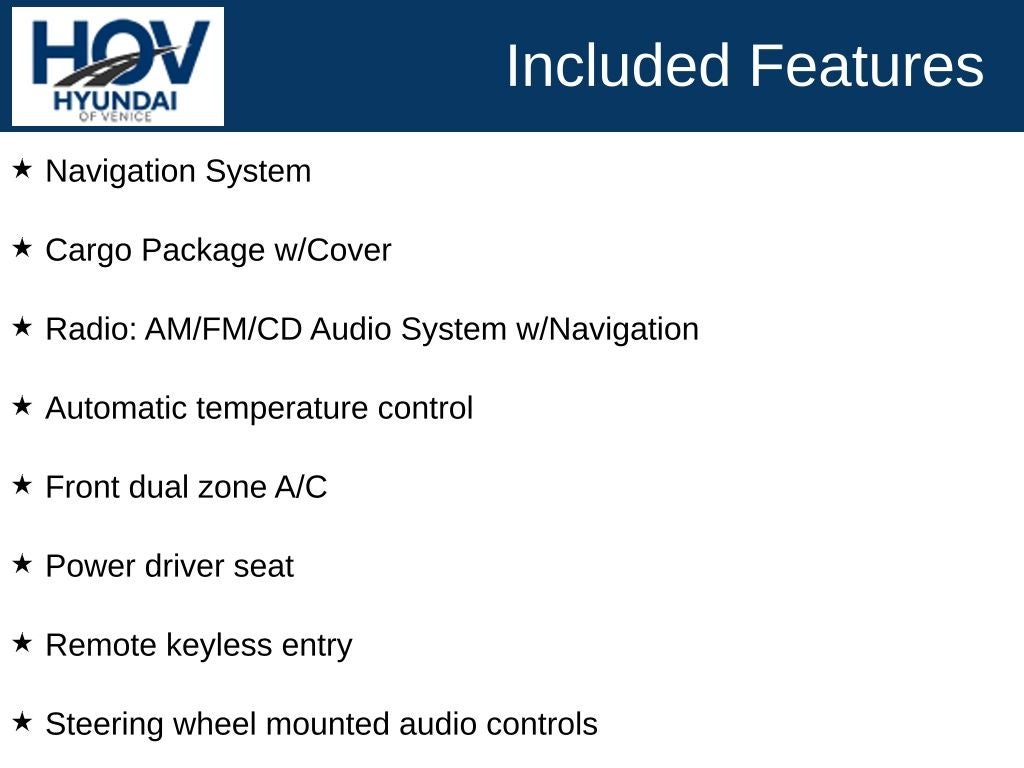 HOV
HYUNDAI
OF VENICE

Included Features

★ Navigation System

★ Cargo Package w/Cover

★ Radio: AM/FM/CD Audio System w/Navigation

★ Automatic temperature control

★ Front dual zone A/C

★ Power driver seat

★ Remote keyless entry

★ Steering wheel mounted audio controls